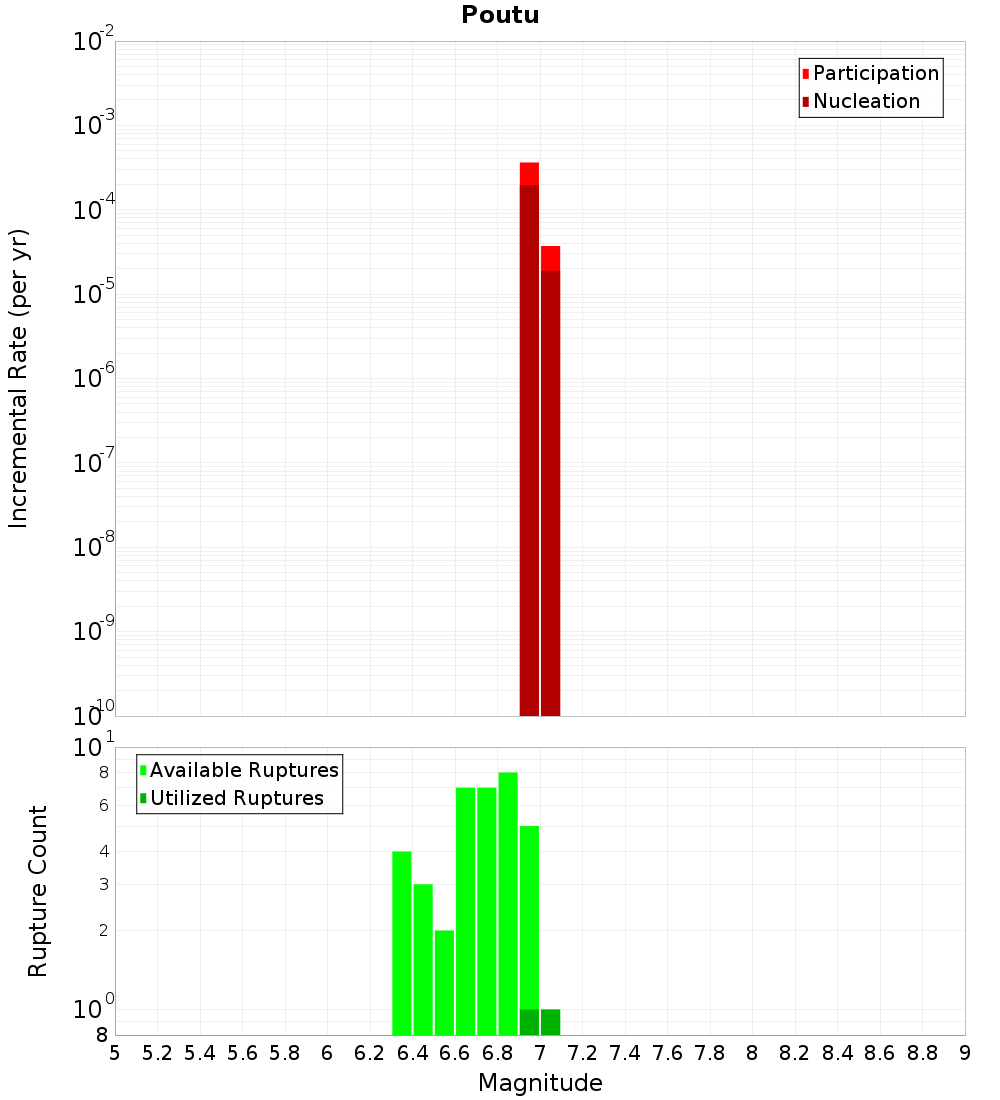 Poutu

Participation
Nucleation

Incremental Rate (per yr)

$10^{-2}$
$10^{-3}$
$10^{-4}$
$10^{-5}$
$10^{-6}$
$10^{-7}$
$10^{-8}$
$10^{-9}$
$10^{-10}$

Available Ruptures
Utilized Ruptures

Rupture Count

$10^{1}$
8
6
4
3
2
$10^{0}$
8

5 5.2 5.4 5.6 5.8 6 6.2 6.4 6.6 6.8 7 7.2 7.4 7.6 7.8 8 8.2 8.4 8.6 8.8 9

Magnitude